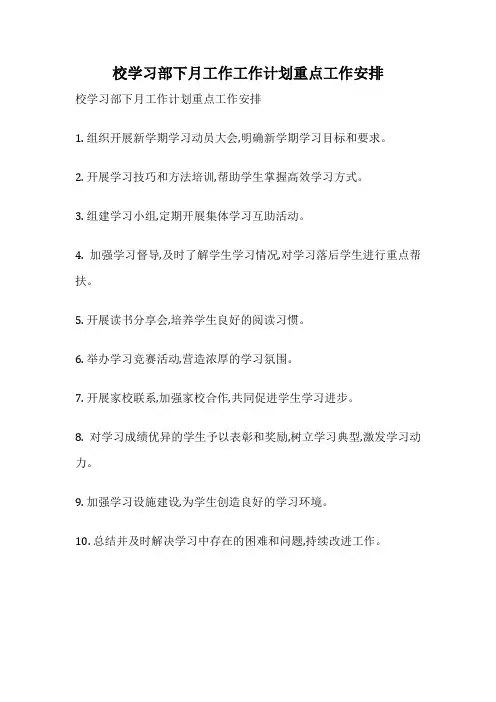 校学习部下月工作工作计划重点工作安排

校学习部下月工作计划重点工作安排

1. 组织开展新学期学习动员大会,明确新学期学习目标和要求。

2. 开展学习技巧和方法培训,帮助学生掌握高效学习方式。

3. 组建学习小组,定期开展集体学习互助活动。

4. 加强学习督导,及时了解学生学习情况,对学习落后学生进行重点帮扶。

5. 开展读书分享会,培养学生良好的阅读习惯。

6. 举办学习竞赛活动,营造浓厚的学习氛围。

7. 开展家校联系,加强家校合作,共同促进学生学习进步。

8. 对学习成绩优异的学生予以表彰和奖励,树立学习典型,激发学习动力。

9. 加强学习设施建设,为学生创造良好的学习环境。

10. 总结并及时解决学习中存在的困难和问题,持续改进工作。